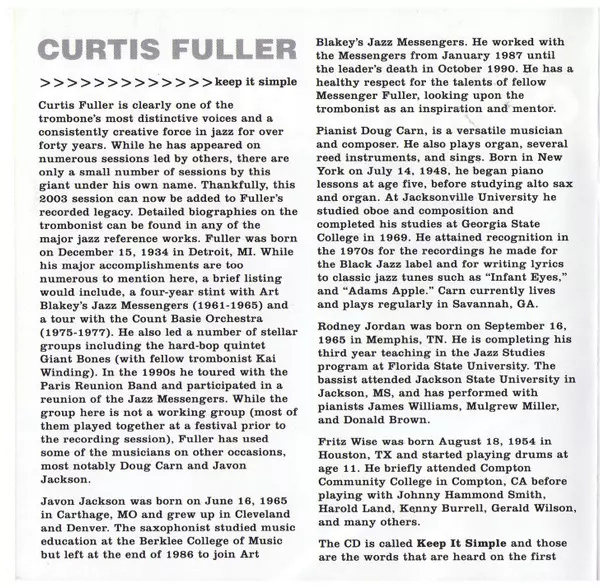 CURTIS FULLER

>>>>>>>>>>>>>>keep it simple

Curtis Fuller is clearly one of the trombone's most distinctive voices and a consistently creative force in jazz for over forty years. While he has appeared on numerous sessions led by others, there are only a small number of sessions by this giant under his own name. Thankfully, this 2003 session can now be added to Fuller's recorded legacy. Detailed biographies on the trombonist can be found in any of the major jazz reference works. Fuller was born on December 15, 1934 in Detroit, MI. While his major accomplishments are too numerous to mention here, a brief listing would include, a four-year stint with Art Blakey's Jazz Messengers (1961-1965) and a tour with the Count Basie Orchestra (1975-1977). He also led a number of stellar groups including the hard-bop quintet Giant Bones (with fellow trombonist Kai Winding). In the 1990s he toured with the Paris Reunion Band and participated in a reunion of the Jazz Messengers. While the group here is not a working group (most of them played together at a festival prior to the recording session), Fuller has used some of the musicians on other occasions, most notably Doug Carn and Javon Jackson.

Javon Jackson was born on June 16, 1965 in Carthage, MO and grew up in Cleveland and Denver. The saxophonist studied music education at the Berklee College of Music but left at the end of 1986 to join Art Blakey's Jazz Messengers. He worked with the Messengers from January 1987 until the leader's death in October 1990. He has a healthy respect for the talents of fellow Messenger Fuller, looking upon the trombonist as an inspiration and mentor.

Pianist Doug Carn, is a versatile musician and composer. He also plays organ, several reed instruments, and sings. Born in New York on July 14, 1948, he began piano lessons at age five, before studying alto sax and organ. At Jacksonville University he studied oboe and composition and completed his studies at Georgia State College in 1969. He attained recognition in the 1970s for the recordings he made for the Black Jazz label and for writing lyrics to classic jazz tunes such as "Infant Eyes," and "Adams Apple." Carn currently lives and plays regularly in Savannah, GA.

Rodney Jordan was born on September 16, 1965 in Memphis, TN. He is completing his third year teaching in the Jazz Studies program at Florida State University. The bassist attended Jackson State University in Jackson, MS, and has performed with pianists James Williams, Mulgrew Miller, and Donald Brown.

Fritz Wise was born August 18, 1954 in Houston, TX and started playing drums at age 11. He briefly attended Compton Community College in Compton, CA before playing with Johnny Hammond Smith, Harold Land, Kenny Burrell, Gerald Wilson, and many others.

The CD is called Keep It Simple and those are the words that are heard on the first